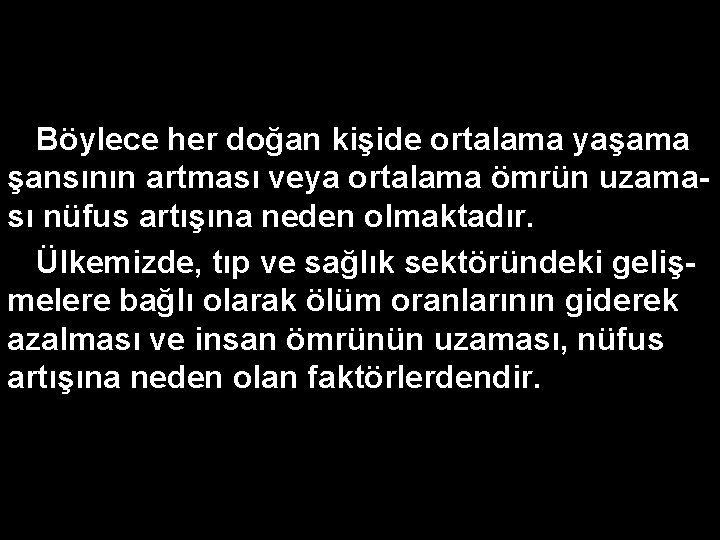 Böylece her doğan kişide ortalama yaşama şansının artması veya ortalama ömrün uzaması nüfus artışına neden olmaktadır.

Ülkemizde, tıp ve sağlık sektöründeki gelişmelere bağlı olarak ölüm oranlarının giderek azalması ve insan ömrünün uzaması, nüfus artışına neden olan faktörlerdendir.